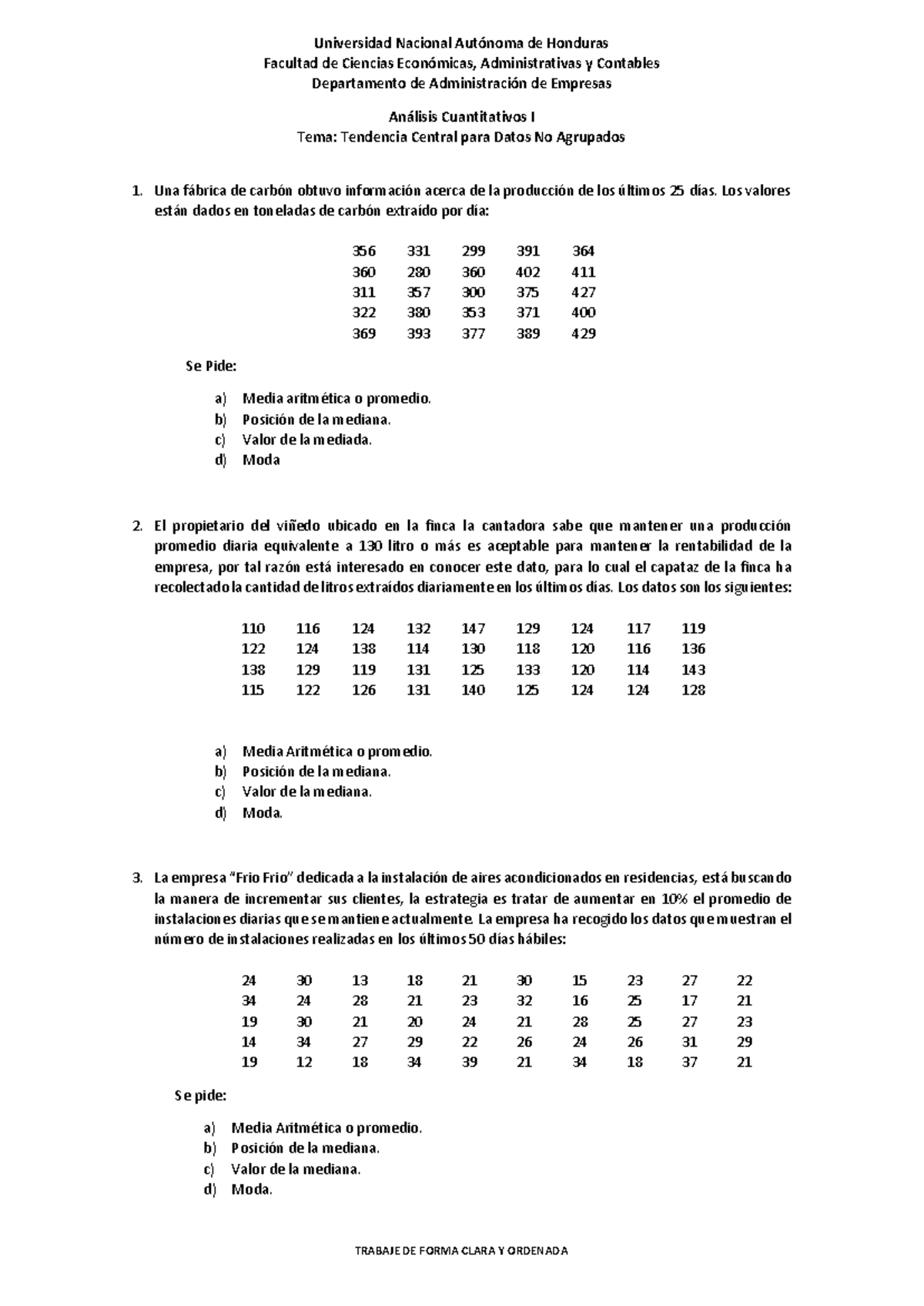 Universidad Nacional Autónoma de Honduras
Facultad de Ciencias Económicas, Administrativas y Contables
Departamento de Administración de Empresas

Análisis Cuantitativos I
Tema: Tendencia Central para Datos No Agrupados

1. Una fábrica de carbón obtuvo información acerca de la producción de los últimos 25 días. Los valores están dados en toneladas de carbón extraído por día:

| 356 | 331 | 299 | 391 | 364 |
|---|---|---|---|---|
| 360 | 280 | 360 | 402 | 411 |
| 311 | 357 | 300 | 375 | 427 |
| 322 | 380 | 353 | 371 | 400 |
| 369 | 393 | 377 | 389 | 429 |

Se Pide:

a) Media aritmética o promedio.
b) Posición de la mediana.
c) Valor de la mediada.
d) Moda

2. El propietario del viñedo ubicado en la finca la cantadora sabe que mantener una producción promedio diaria equivalente a 130 litro o más es aceptable para mantener la rentabilidad de la empresa, por tal razón está interesado en conocer este dato, para lo cual el capataz de la finca ha recolectado la cantidad de litros extraídos diariamente en los últimos días. Los datos son los siguientes:

| 110 | 116 | 124 | 132 | 147 | 129 | 124 | 117 | 119 |
|---|---|---|---|---|---|---|---|---|
| 122 | 124 | 138 | 114 | 130 | 118 | 120 | 116 | 136 |
| 138 | 129 | 119 | 131 | 125 | 133 | 120 | 114 | 143 |
| 115 | 122 | 126 | 131 | 140 | 125 | 124 | 124 | 128 |

a) Media Aritmética o promedio.
b) Posición de la mediana.
c) Valor de la mediana.
d) Moda.

3. La empresa "Frio Frio" dedicada a la instalación de aires acondicionados en residencias, está buscando la manera de incrementar sus clientes, la estrategia es tratar de aumentar en 10% el promedio de instalaciones diarias que se mantiene actualmente. La empresa ha recogido los datos que muestran el número de instalaciones realizadas en los últimos 50 días hábiles:

| 24 | 30 | 13 | 18 | 21 | 30 | 15 | 23 | 27 | 22 |
|---|---|---|---|---|---|---|---|---|---|
| 34 | 24 | 28 | 21 | 23 | 32 | 16 | 25 | 17 | 21 |
| 19 | 30 | 21 | 20 | 24 | 21 | 28 | 25 | 27 | 23 |
| 14 | 34 | 27 | 29 | 22 | 26 | 24 | 26 | 31 | 29 |
| 19 | 12 | 18 | 34 | 39 | 21 | 34 | 18 | 37 | 21 |

Se pide:

a) Media Aritmética o promedio.
b) Posición de la mediana.
c) Valor de la mediana.
d) Moda.

TRABAJE DE FORMA CLARA Y ORDENADA